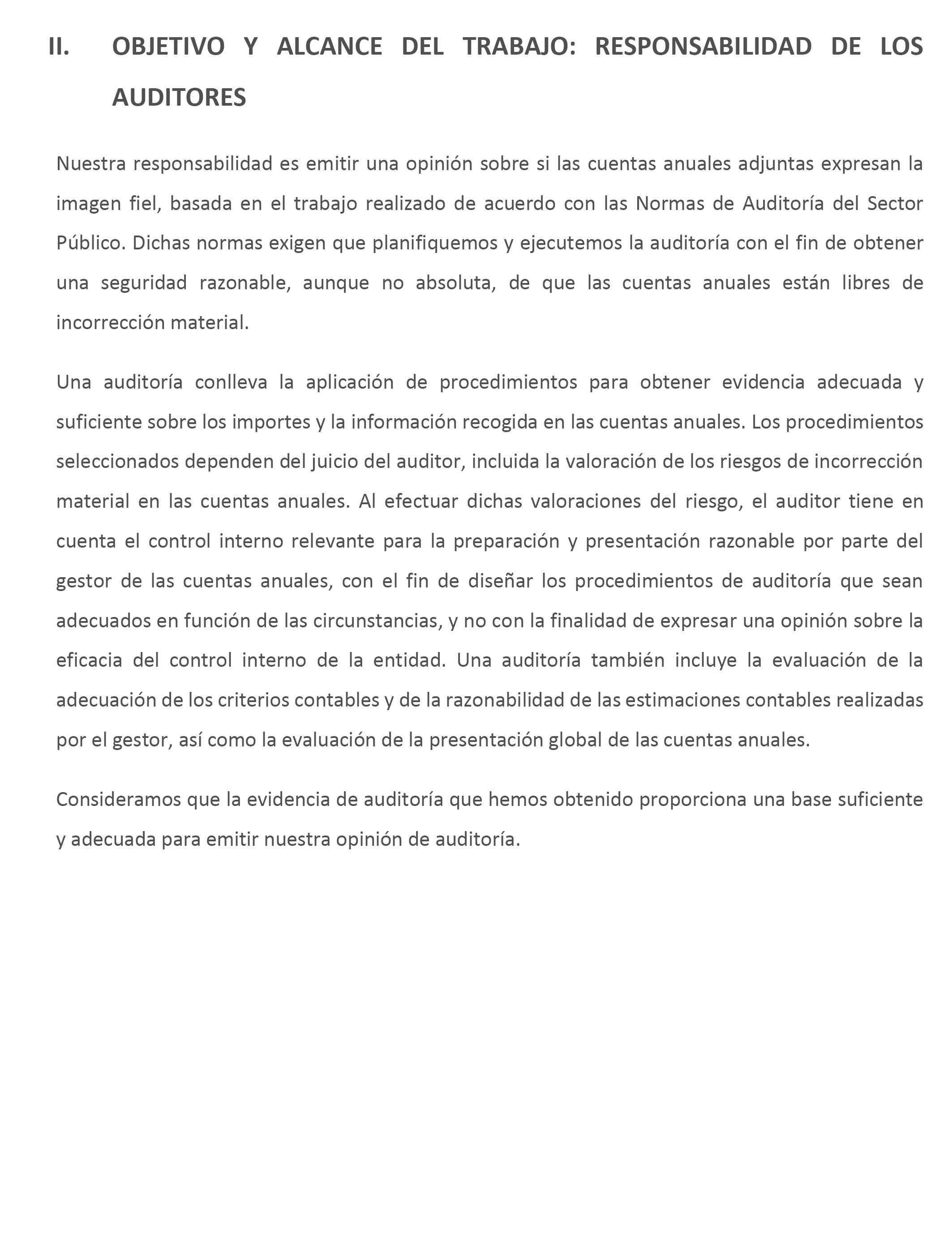 II. OBJETIVO Y ALCANCE DEL TRABAJO: RESPONSABILIDAD DE LOS AUDITORES

Nuestra responsabilidad es emitir una opinión sobre si las cuentas anuales adjuntas expresan la imagen fiel, basada en el trabajo realizado de acuerdo con las Normas de Auditoría del Sector Público. Dichas normas exigen que planifiquemos y ejecutemos la auditoría con el fin de obtener una seguridad razonable, aunque no absoluta, de que las cuentas anuales están libres de incorrección material.

Una auditoría conlleva la aplicación de procedimientos para obtener evidencia adecuada y suficiente sobre los importes y la información recogida en las cuentas anuales. Los procedimientos seleccionados dependen del juicio del auditor, incluida la valoración de los riesgos de incorrección material en las cuentas anuales. Al efectuar dichas valoraciones del riesgo, el auditor tiene en cuenta el control interno relevante para la preparación y presentación razonable por parte del gestor de las cuentas anuales, con el fin de diseñar los procedimientos de auditoría que sean adecuados en función de las circunstancias, y no con la finalidad de expresar una opinión sobre la eficacia del control interno de la entidad. Una auditoría también incluye la evaluación de la adecuación de los criterios contables y de la razonabilidad de las estimaciones contables realizadas por el gestor, así como la evaluación de la presentación global de las cuentas anuales.

Consideramos que la evidencia de auditoría que hemos obtenido proporciona una base suficiente y adecuada para emitir nuestra opinión de auditoría.